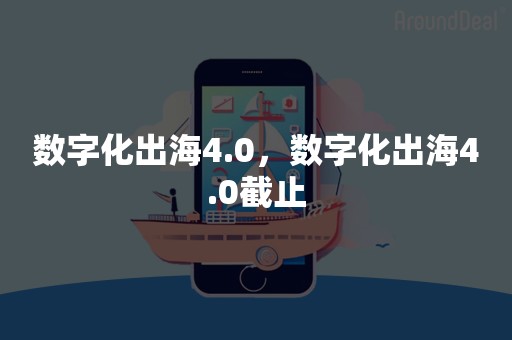 AroundDeal

数字化出海4.0，数字化出海4.0截止